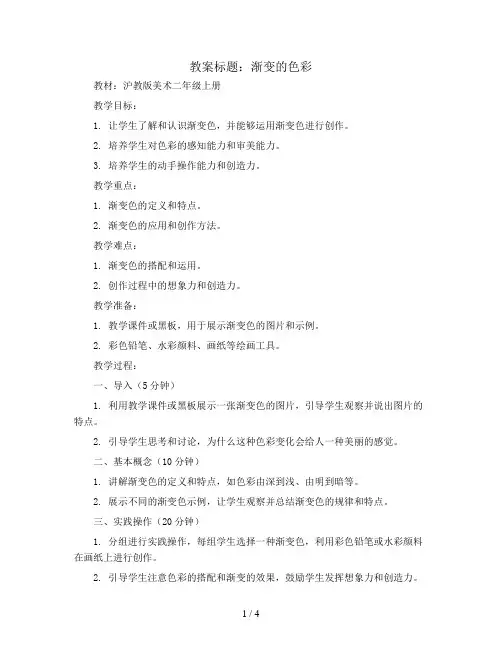 教案标题：渐变的色彩

教材：沪教版美术二年级上册

教学目标：

1. 让学生了解和认识渐变色，并能够运用渐变色进行创作。

2. 培养学生对色彩的感知能力和审美能力。

3. 培养学生的动手操作能力和创造力。

教学重点：

1. 渐变色的定义和特点。

2. 渐变色的应用和创作方法。

教学难点：

1. 渐变色的搭配和运用。

2. 创作过程中的想象力和创造力。

教学准备：

1. 教学课件或黑板，用于展示渐变色的图片和示例。

2. 彩色铅笔、水彩颜料、画纸等绘画工具。

教学过程：

一、导入（5分钟）

1. 利用教学课件或黑板展示一张渐变色的图片，引导学生观察并说出图片的特点。

2. 引导学生思考和讨论，为什么这种色彩变化会给人一种美丽的感觉。

二、基本概念（10分钟）

1. 讲解渐变色的定义和特点，如色彩由深到浅、由明到暗等。

2. 展示不同的渐变色示例，让学生观察并总结渐变色的规律和特点。

三、实践操作（20分钟）

1. 分组进行实践操作，每组学生选择一种渐变色，利用彩色铅笔或水彩颜料在画纸上进行创作。

2. 引导学生注意色彩的搭配和渐变的效果，鼓励学生发挥想象力和创造力。

1 / 4